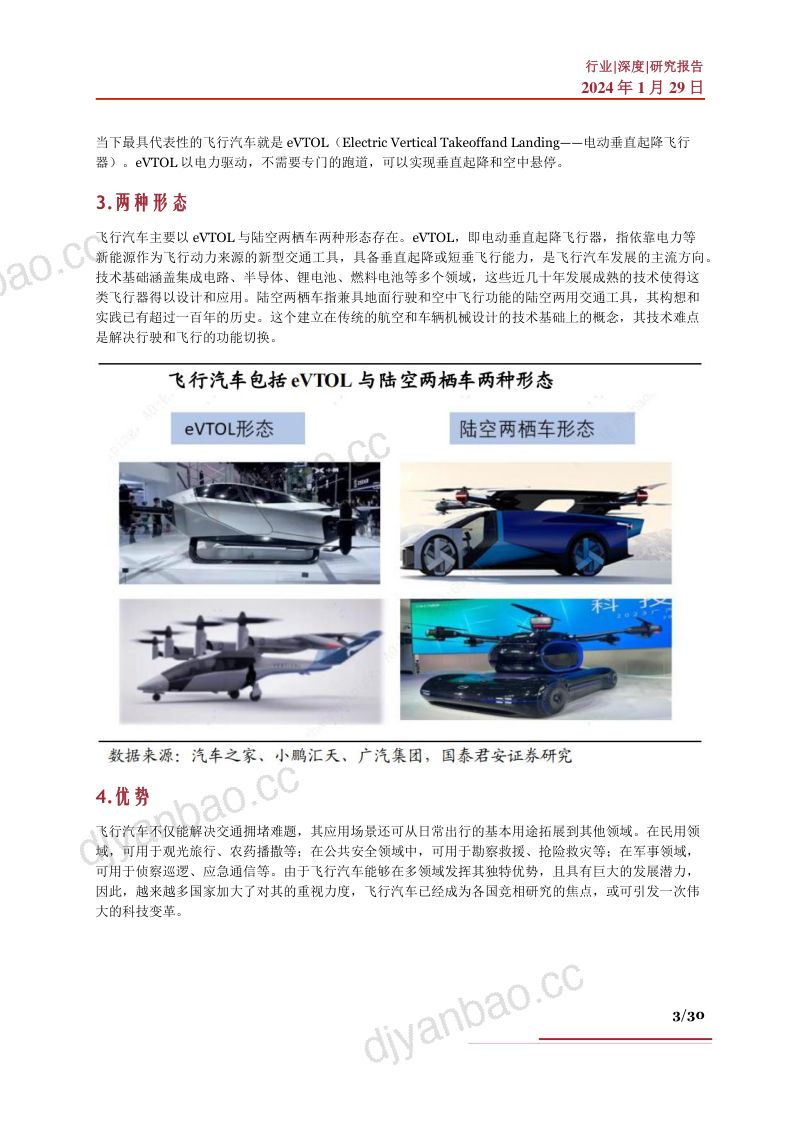 行业|深度|研究报告
2024年1月29日

当下最具代表性的飞行汽车就是eVTOL（Electric Vertical Takeoffand Landing——电动垂直起降飞行器）。eVTOL以电力驱动，不需要专门的跑道，可以实现垂直起降和空中悬停。

3.两种形态

飞行汽车主要以eVTOL与陆空两栖车两种形态存在。eVTOL，即电动垂直起降飞行器，指依靠电力等新能源作为飞行动力来源的新型交通工具，具备垂直起降或短垂飞行能力，是飞行汽车发展的主流方向。技术基础涵盖集成电路、半导体、锂电池、燃料电池等多个领域，这些近几十年发展成熟的技术使得这类飞行器得以设计和应用。陆空两栖车指兼具地面行驶和空中飞行功能的陆空两用交通工具，其构想和实践已有超过一百年的历史。这个建立在传统的航空和车辆机械设计的技术基础上的概念，其技术难点是解决行驶和飞行的功能切换。

飞行汽车包括eVTOL与陆空两栖车两种形态

eVTOL形态

陆空两栖车形态

数据来源：汽车之家、小鹏汇天、广汽集团，国泰君安证券研究

4.优势

飞行汽车不仅能解决交通拥堵难题，其应用场景还可从日常出行的基本用途拓展到其他领域。在民用领域，可用于观光旅行、农药播撒等；在公共安全领域中，可用于勘察救援、抢险救灾等；在军事领域，可用于侦察巡逻、应急通信等。由于飞行汽车能够在多领域发挥其独特优势，且具有巨大的发展潜力，因此，越来越多国家加大了对其的重视力度，飞行汽车已经成为各国竞相研究的焦点，或可引发一次伟大的科技变革。

3/30

djyanbao.cc